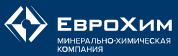 ЕвроХим
МИНЕРАЛЬНО-ХИМИЧЕСКАЯ КОМПАНИЯ